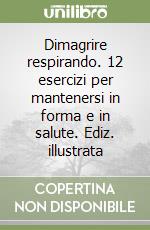 unilibro

Dimagrire respirando. 12 esercizi per mantenersi in forma e in salute. Ediz. illustrata

COPERTINA NON DISPONIBILE